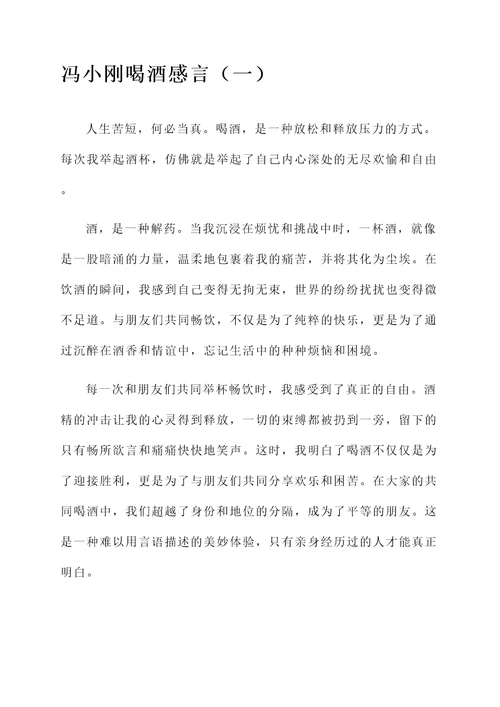 冯小刚喝酒感言（一）

人生苦短，何必当真。喝酒，是一种放松和释放压力的方式。每次我举起酒杯，仿佛就是举起了自己内心深处的无尽欢愉和自由。

酒，是一种解药。当我沉浸在烦忧和挑战中时，一杯酒，就像是一股暗涌的力量，温柔地包裹着我的痛苦，并将其化为尘埃。在饮酒的瞬间，我感到自己变得无拘无束，世界的纷纷扰扰也变得微不足道。与朋友们共同畅饮，不仅是为了纯粹的快乐，更是为了通过沉醉在酒香和情谊中，忘记生活中的种种烦恼和困境。

每一次和朋友们共同举杯畅饮时，我感受到了真正的自由。酒精的冲击让我的心灵得到释放，一切的束缚都被扔到一旁，留下的只有畅所欲言和痛痛快快地笑声。这时，我明白了喝酒不仅仅是为了迎接胜利，更是为了与朋友们共同分享欢乐和困苦。在大家的共同喝酒中，我们超越了身份和地位的分隔，成为了平等的朋友。这是一种难以用言语描述的美妙体验，只有亲身经历过的人才能真正明白。